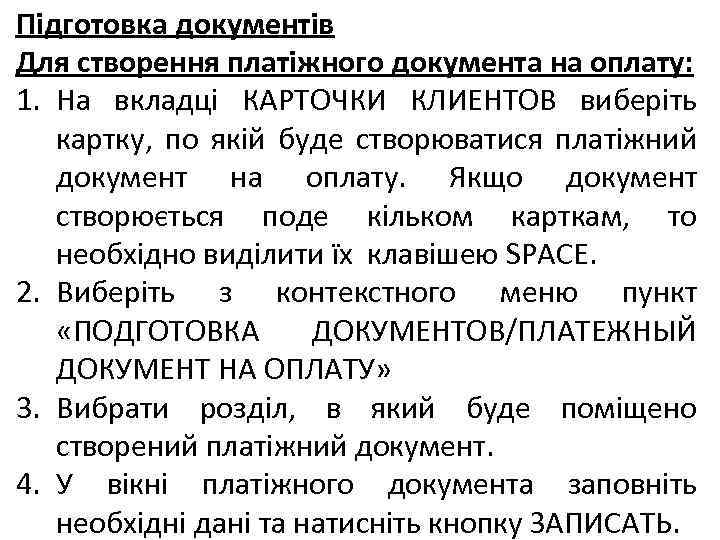 Підготовка документів
Для створення платіжного документа на оплату:
1. На вкладці КАРТОЧКИ КЛИЕНТОВ виберіть картку, по якій буде створюватися платіжний документ на оплату. Якщо документ створюється поде кільком карткам, то необхідно виділити їх клавішею SPACE.
2. Виберіть з контекстного меню пункт «ПОДГОТОВКА ДОКУМЕНТОВ/ПЛАТЕЖНЫЙ ДОКУМЕНТ НА ОПЛАТУ»
3. Вибрати розділ, в який буде поміщено створений платіжний документ.
4. У вікні платіжного документа заповніть необхідні дані та натисніть кнопку ЗАПИСАТЬ.